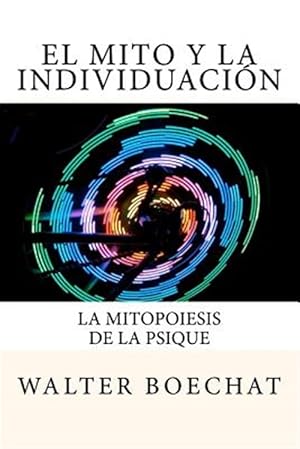 EL MITO Y LA INDIVIDUACIÓN

LA MITOPOIESIS DE LA PSIQUE

WALTER BOECHAT